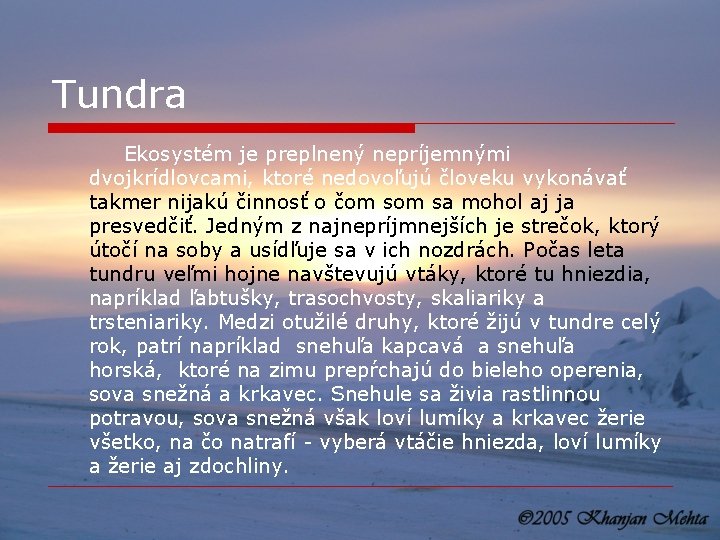 Tundra

Ekosystém je preplnený nepríjemnými dvojkrídlovcami, ktoré nedovoľujú človeku vykonávať takmer nijakú činnosť o čom som sa mohol aj ja presvedčiť. Jedným z najnepríjmnejších je strečok, ktorý útočí na soby a usídľuje sa v ich nozdrách. Počas leta tundru veľmi hojne navštevujú vtáky, ktoré tu hniezdia, napríklad ľabtušky, trasochvosty, skaliariky a trsteniariky. Medzi otužilé druhy, ktoré žijú v tundre celý rok, patrí napríklad snehuľa kapcavá a snehuľa horská, ktoré na zimu prepŕchajú do bieleho operenia, sova snežná a krkavec. Snehule sa živia rastlinnou potravou, sova snežná však loví lumíky a krkavec žerie všetko, na čo natrafí - vyberá vtáčie hniezda, loví lumíky a žerie aj zdochliny.

©2005 Khanjan Mehta